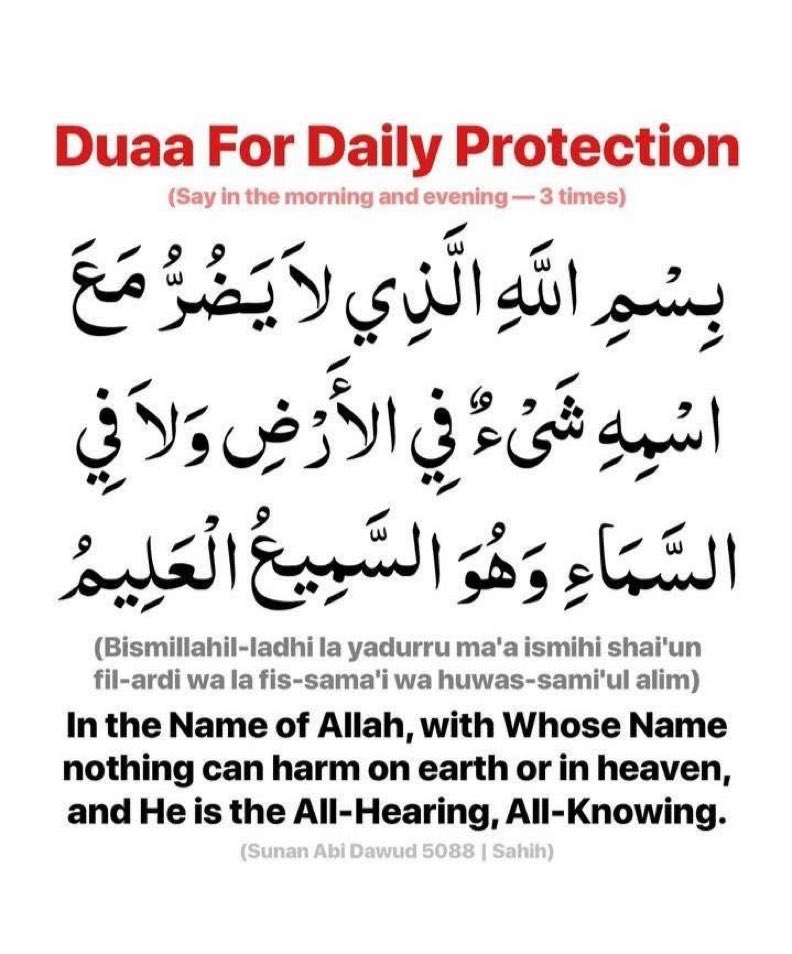 Duaa For Daily Protection
(Say in the morning and evening — 3 times)

بِسْمِ اللَّهِ الَّذِي لَا يَضُرُّ مَعَ اسْمِهِ شَيْءٌ فِي الْأَرْضِ وَلَا فِي السَّمَاءِ وَهُوَ السَّمِيعُ الْعَلِيمُ

(Bismillahil-ladhi la yadurru ma'a ismihi shai'un fil-ardi wa la fis-sama'i wa huwas-sami'ul alim)

In the Name of Allah, with Whose Name nothing can harm on earth or in heaven, and He is the All-Hearing, All-Knowing.

(Sunan Abi Dawud 5088 | Sahih)